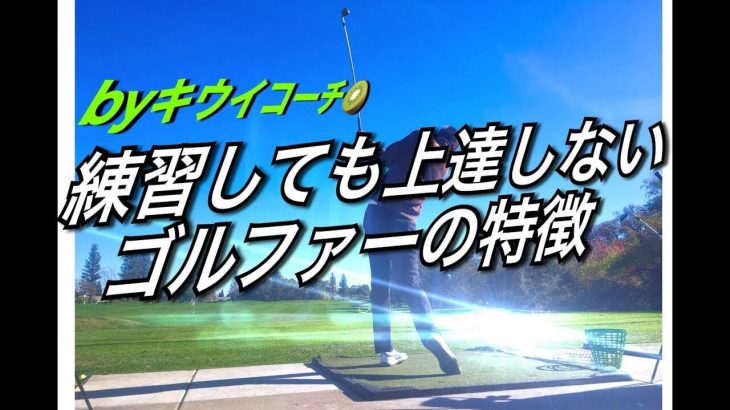 byキウイコーチ

練習しても上達しない
ゴルファーの特徴